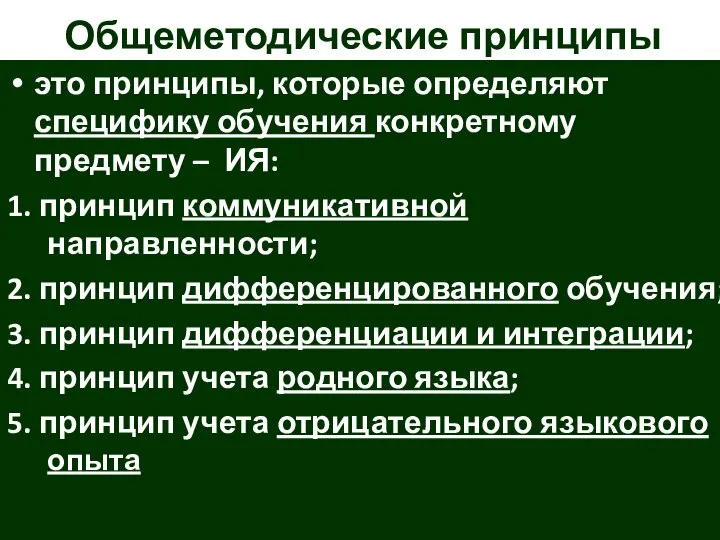 Общеметодические принципы

• это принципы, которые определяют специфику обучения конкретному предмету – ИЯ:

1. принцип коммуникативной направленности;

2. принцип дифференцированного обучения;

3. принцип дифференциации и интеграции;

4. принцип учета родного языка;

5. принцип учета отрицательного языкового опыта